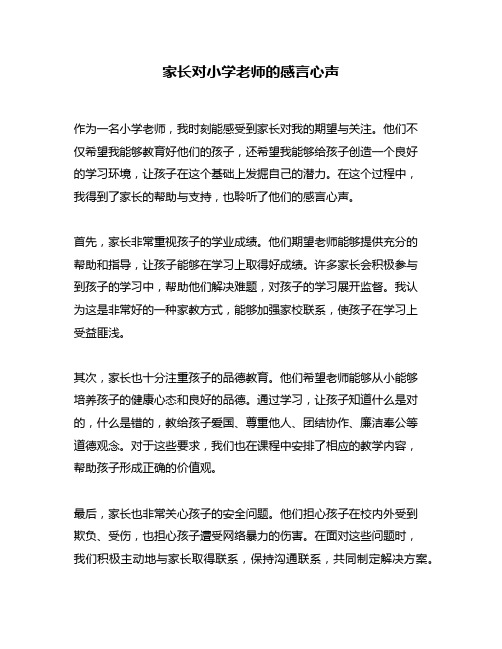 家长对小学老师的感言心声

作为一名小学老师，我时刻能感受到家长对我的期望与关注。他们不仅希望我能够教育好他们的孩子，还希望我能够给孩子创造一个良好的学习环境，让孩子在这个基础上发掘自己的潜力。在这个过程中，我得到了家长的帮助与支持，也聆听了他们的感言心声。

首先，家长非常重视孩子的学业成绩。他们期望老师能够提供充分的帮助和指导，让孩子能够在学习上取得好成绩。许多家长会积极参与到孩子的学习中，帮助他们解决难题，对孩子的学习展开监督。我认为这是非常好的一种家教方式，能够加强家校联系，使孩子在学习上受益匪浅。

其次，家长也十分注重孩子的品德教育。他们希望老师能够从小能够培养孩子的健康心态和良好的品德。通过学习，让孩子知道什么是对的，什么是错的，教给孩子爱国、尊重他人、团结协作、廉洁奉公等道德观念。对于这些要求，我们也在课程中安排了相应的教学内容，帮助孩子形成正确的价值观。

最后，家长也非常关心孩子的安全问题。他们担心孩子在校内外受到欺负、受伤，也担心孩子遭受网络暴力的伤害。在面对这些问题时，我们积极主动地与家长取得联系，保持沟通联系，共同制定解决方案。